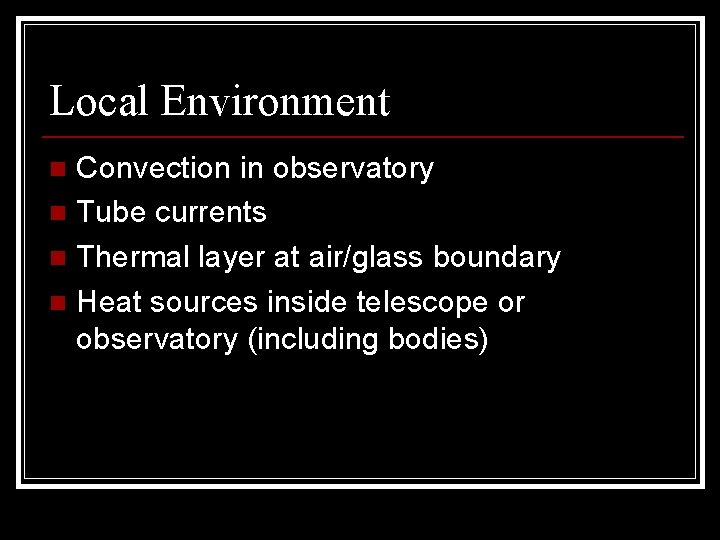 Local Environment

- Convection in observatory
- Tube currents
- Thermal layer at air/glass boundary
- Heat sources inside telescope or observatory (including bodies)